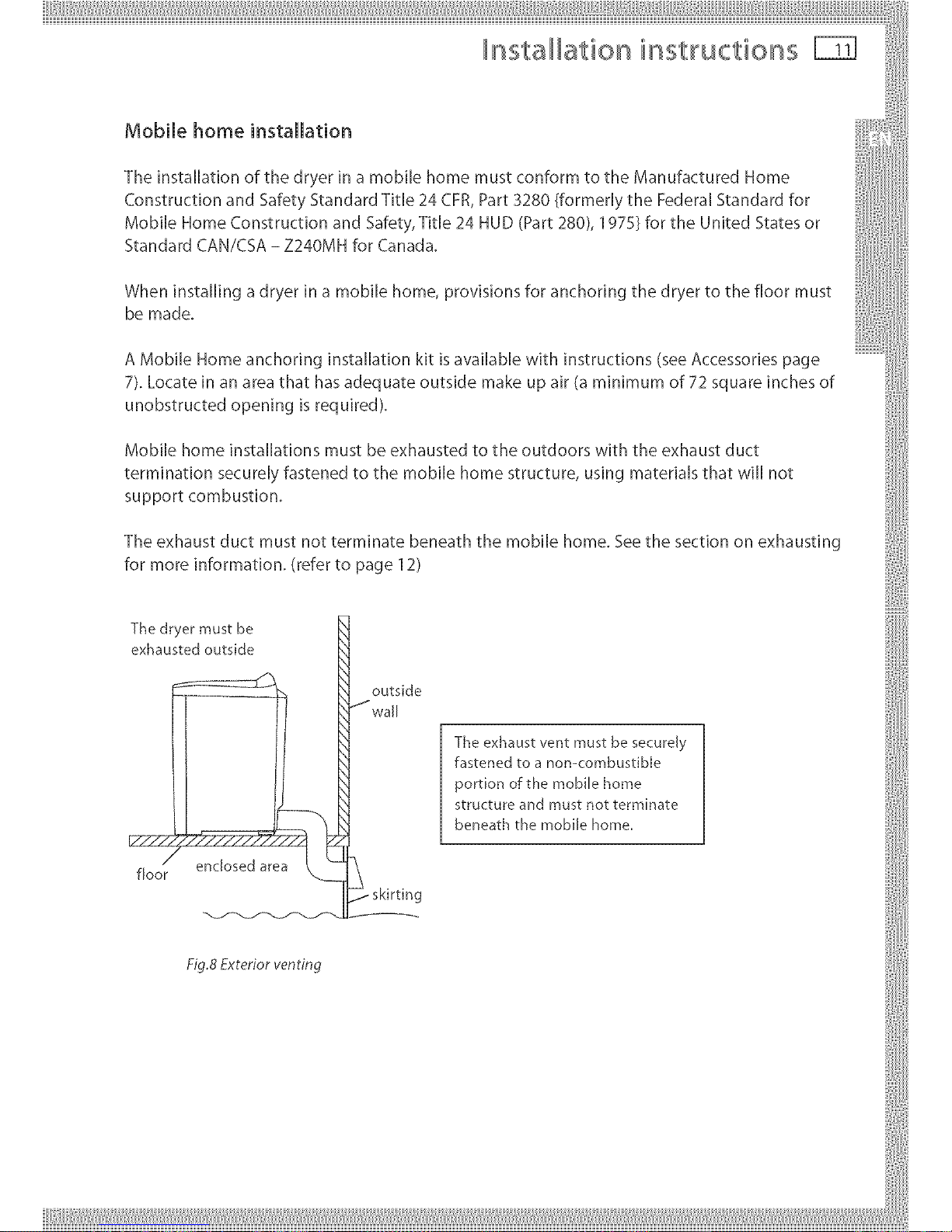 Installation instructions 11

EN

Mobile home installation

The installation of the dryer in a mobile home must conform to the Manufactured Home Construction and Safety Standard Title 24 CFR, Part 3280 {formerly the Federal Standard for Mobile Home Construction and Safety, Title 24 HUD (Part 280), 1975} for the United States or Standard CAN/CSA – Z240MH for Canada.

When installing a dryer in a mobile home, provisions for anchoring the dryer to the floor must be made.

A Mobile Home anchoring installation kit is available with instructions (see Accessories page 7). Locate in an area that has adequate outside make up air (a minimum of 72 square inches of unobstructed opening is required).

Mobile home installations must be exhausted to the outdoors with the exhaust duct termination securely fastened to the mobile home structure, using materials that will not support combustion.

The exhaust duct must not terminate beneath the mobile home. See the section on exhausting for more information. (refer to page 12)

The dryer must be exhausted outside

outside wall

floor

enclosed area

skirting

The exhaust vent must be securely fastened to a non-combustible portion of the mobile home structure and must not terminate beneath the mobile home.

Fig.8 Exterior venting